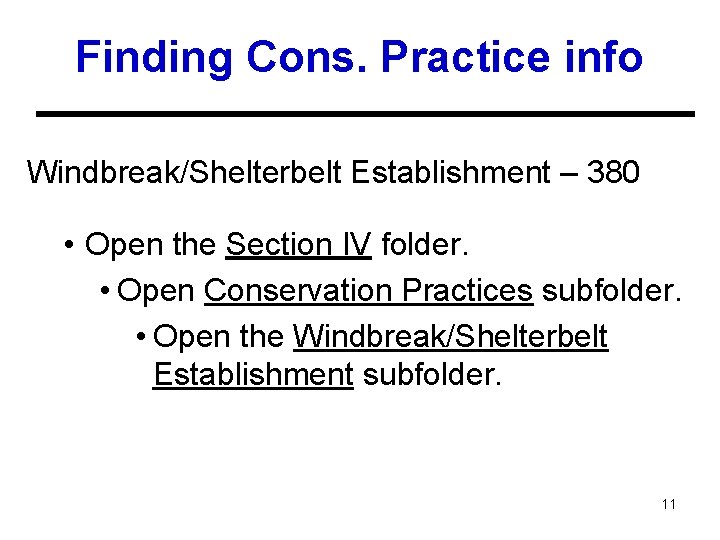 Finding Cons. Practice info

Windbreak/Shelterbelt Establishment – 380

• Open the Section IV folder.

• Open Conservation Practices subfolder.

• Open the Windbreak/Shelterbelt Establishment subfolder.

11